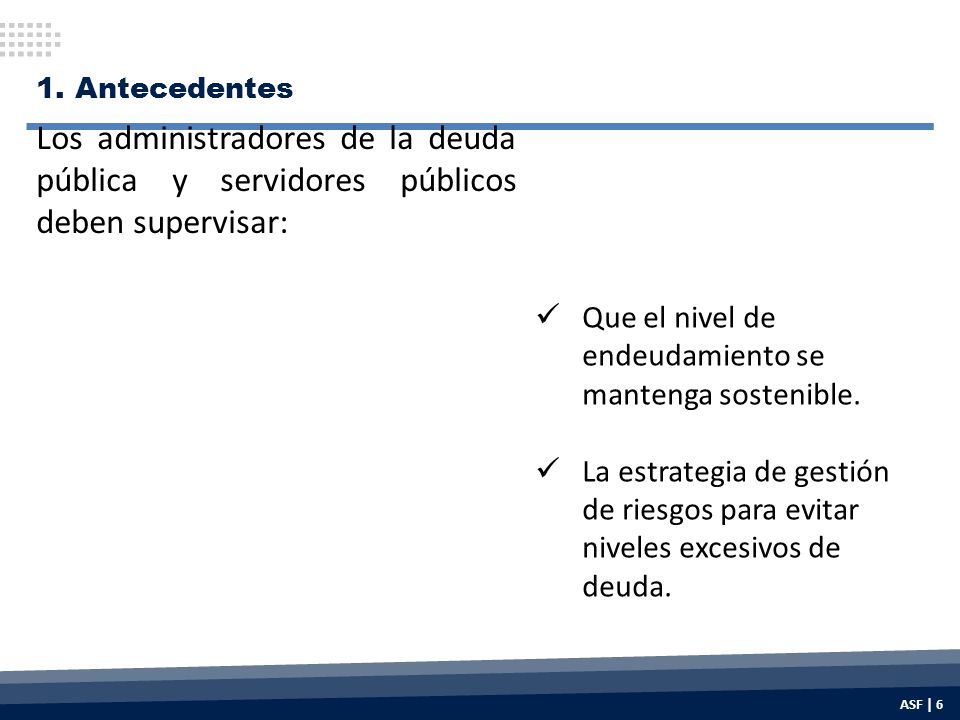 1. Antecedentes

Los administradores de la deuda pública y servidores públicos deben supervisar:

✓ Que el nivel de endeudamiento se mantenga sostenible.

✓ La estrategia de gestión de riesgos para evitar niveles excesivos de deuda.

ASF | 6